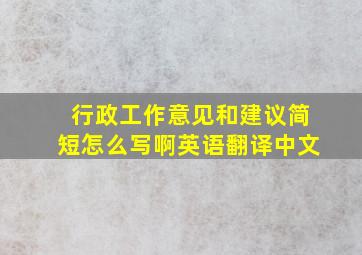 行政工作意见和建议简短怎么写啊英语翻译中文